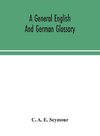 A General English And German Glossary

C. A. E. Seymour